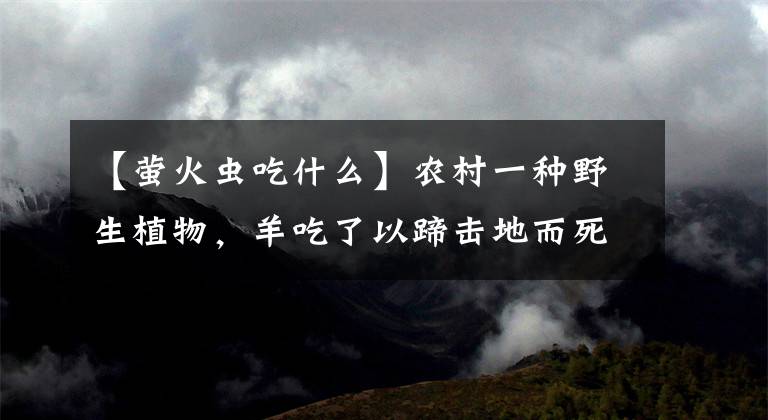 【萤火虫吃什么】农村一种野生植物，羊吃了以蹄击地而死